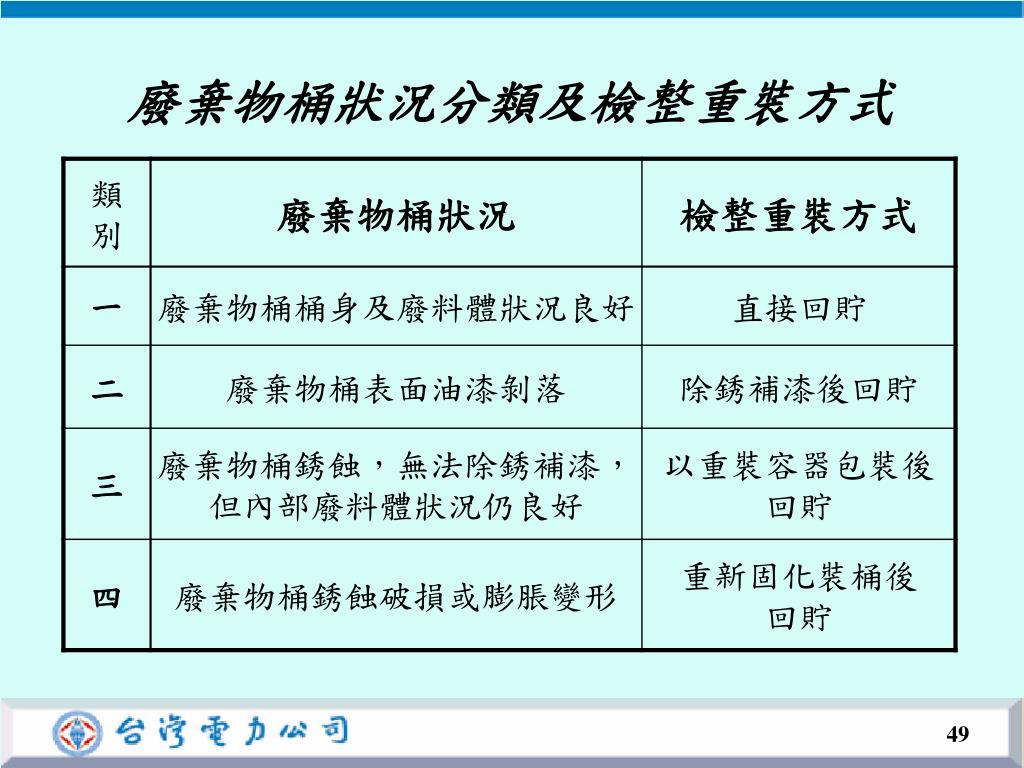 廢棄物桶狀況分類及檢整重裝方式

| 類別 | 廢棄物桶狀況 | 檢整重裝方式 |
|---|---|---|
| 一 | 廢棄物桶桶身及廢料體狀況良好 | 直接回貯 |
| 二 | 廢棄物桶表面油漆剝落 | 除銹補漆後回貯 |
| 三 | 廢棄物桶銹蝕，無法除銹補漆，但內部廢料體狀況仍良好 | 以重裝容器包裝後回貯 |
| 四 | 廢棄物桶銹蝕破損或膨脹變形 | 重新固化裝桶後回貯 |

台灣電力公司

49